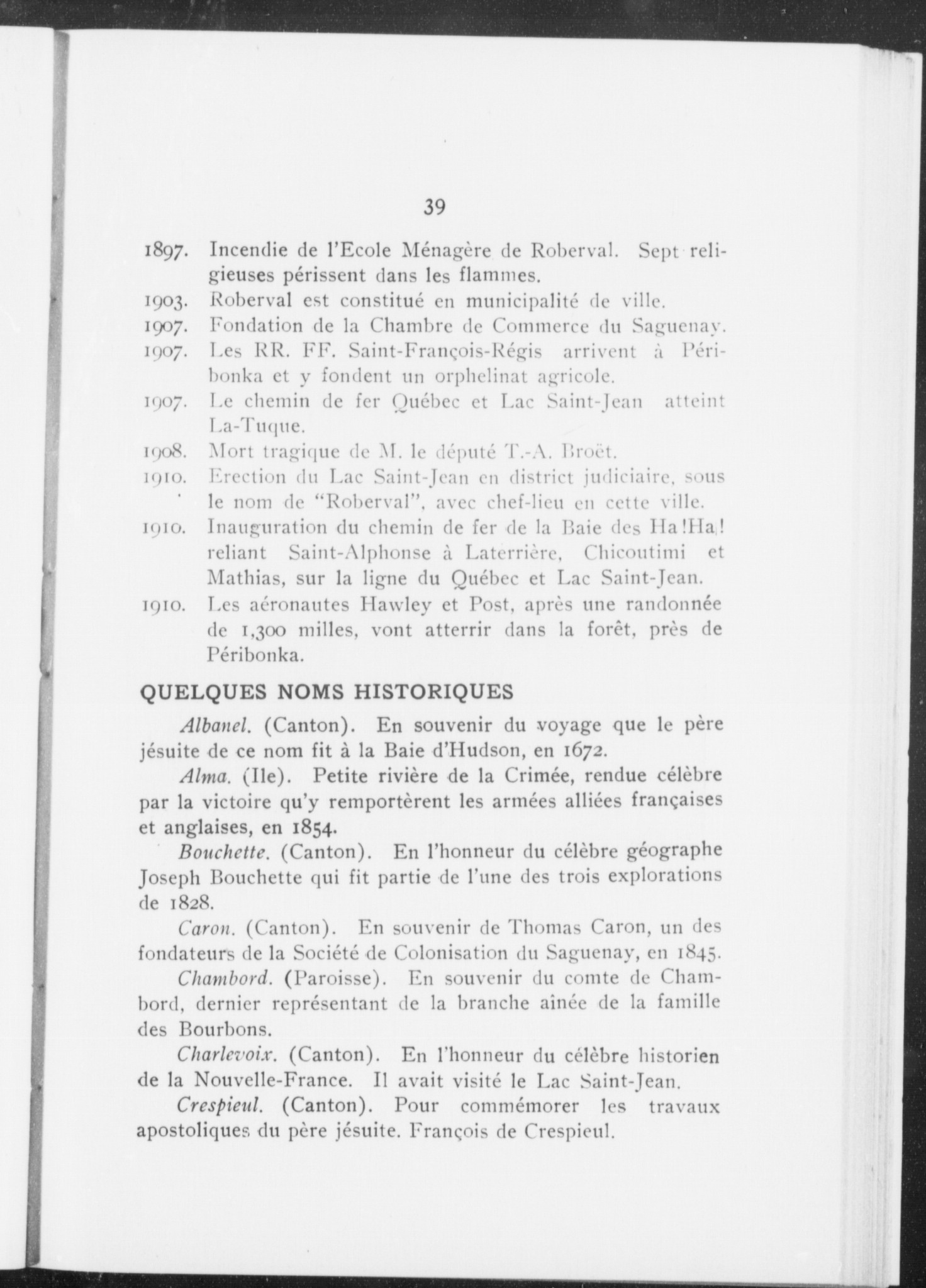 39

1897. Incendie de l'Ecole Ménagère de Roberval. Sept religieuses périssent dans les flammes.
1903. Roberval est constitué en municipalité de ville.
1907. Fondation de la Chambre de Commerce du Saguenay.
1907. Les RR. FF. Saint-François-Régis arrivent à Péribonka et y fondent un orphelinat agricole.
1907. Le chemin de fer Québec et Lac Saint-Jean atteint La-Tuque.
1908. Mort tragique de M. le député T.-A. Broët.
1910. Erection du Lac Saint-Jean en district judiciaire, sous le nom de "Roberval", avec chef-lieu en cette ville.
1910. Inauguration du chemin de fer de la Baie des Ha!Ha! reliant Saint-Alphonse à Laterrière, Chicoutimi et Mathias, sur la ligne du Québec et Lac Saint-Jean.
1910. Les aéronautes Hawley et Post, après une randonnée de 1,300 milles, vont atterrir dans la forêt, près de Péribonka.

QUELQUES NOMS HISTORIQUES

Albanel. (Canton). En souvenir du voyage que le père jésuite de ce nom fit à la Baie d'Hudson, en 1672.

Alma. (Ile). Petite rivière de la Crimée, rendue célèbre par la victoire qu'y remportèrent les armées alliées françaises et anglaises, en 1854.

Bouchette. (Canton). En l'honneur du célèbre géographe Joseph Bouchette qui fit partie de l'une des trois explorations de 1828.

Caron. (Canton). En souvenir de Thomas Caron, un des fondateurs de la Société de Colonisation du Saguenay, en 1845.

Chambord. (Paroisse). En souvenir du comte de Chambord, dernier représentant de la branche aînée de la famille des Bourbons.

Charlevoix. (Canton). En l'honneur du célèbre historien de la Nouvelle-France. Il avait visité le Lac Saint-Jean.

Crespieul. (Canton). Pour commémorer les travaux apostoliques du père jésuite. François de Crespieul.